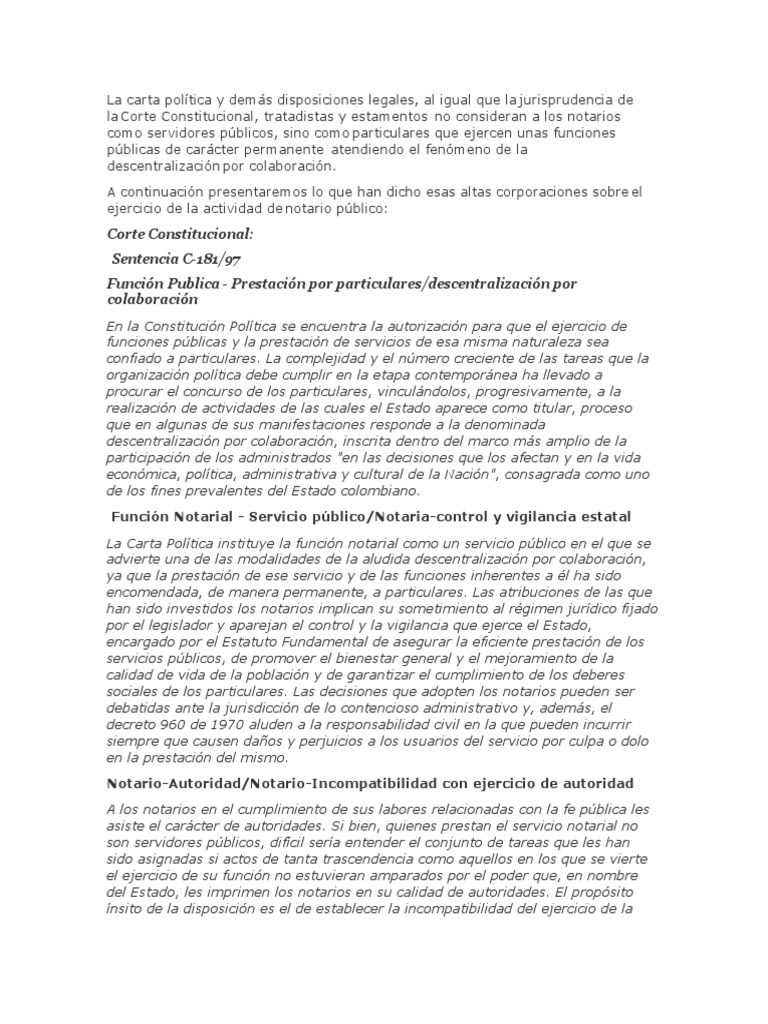 La carta política y demás disposiciones legales, al igual que la jurisprudencia de la Corte Constitucional, tratadistas y estamentos no consideran a los notarios como servidores públicos, sino como particulares que ejercen unas funciones públicas de carácter permanente atendiendo el fenómeno de la descentralización por colaboración.

A continuación presentaremos lo que han dicho esas altas corporaciones sobre el ejercicio de la actividad de notario público:

Corte Constitucional:

Sentencia C-181/97

Función Publica - Prestación por particulares/descentralización por colaboración

En la Constitución Política se encuentra la autorización para que el ejercicio de funciones públicas y la prestación de servicios de esa misma naturaleza sea confiado a particulares. La complejidad y el número creciente de las tareas que la organización política debe cumplir en la etapa contemporánea ha llevado a procurar el concurso de los particulares, vinculándolos, progresivamente, a la realización de actividades de las cuales el Estado aparece como titular, proceso que en algunas de sus manifestaciones responde a la denominada descentralización por colaboración, inscrita dentro del marco más amplio de la participación de los administrados "en las decisiones que los afectan y en la vida económica, política, administrativa y cultural de la Nación", consagrada como uno de los fines prevalentes del Estado colombiano.

Función Notarial - Servicio público/Notaria-control y vigilancia estatal

La Carta Política instituye la función notarial como un servicio público en el que se advierte una de las modalidades de la aludida descentralización por colaboración, ya que la prestación de ese servicio y de las funciones inherentes a él ha sido encomendada, de manera permanente, a particulares. Las atribuciones de las que han sido investidos los notarios implican su sometimiento al régimen jurídico fijado por el legislador y aparejan el control y la vigilancia que ejerce el Estado, encargado por el Estatuto Fundamental de asegurar la eficiente prestación de los servicios públicos, de promover el bienestar general y el mejoramiento de la calidad de vida de la población y de garantizar el cumplimiento de los deberes sociales de los particulares. Las decisiones que adopten los notarios pueden ser debatidas ante la jurisdicción de lo contencioso administrativo y, además, el decreto 960 de 1970 aluden a la responsabilidad civil en la que pueden incurrir siempre que causen daños y perjuicios a los usuarios del servicio por culpa o dolo en la prestación del mismo.

Notario-Autoridad/Notario-Incompatibilidad con ejercicio de autoridad

A los notarios en el cumplimiento de sus labores relacionadas con la fe pública les asiste el carácter de autoridades. Si bien, quienes prestan el servicio notarial no son servidores públicos, difícil sería entender el conjunto de tareas que les han sido asignadas si actos de tanta trascendencia como aquellos en los que se vierte el ejercicio de su función no estuvieran amparados por el poder que, en nombre del Estado, les imprimen los notarios en su calidad de autoridades. El propósito ínsito de la disposición es el de establecer la incompatibilidad del ejercicio de la